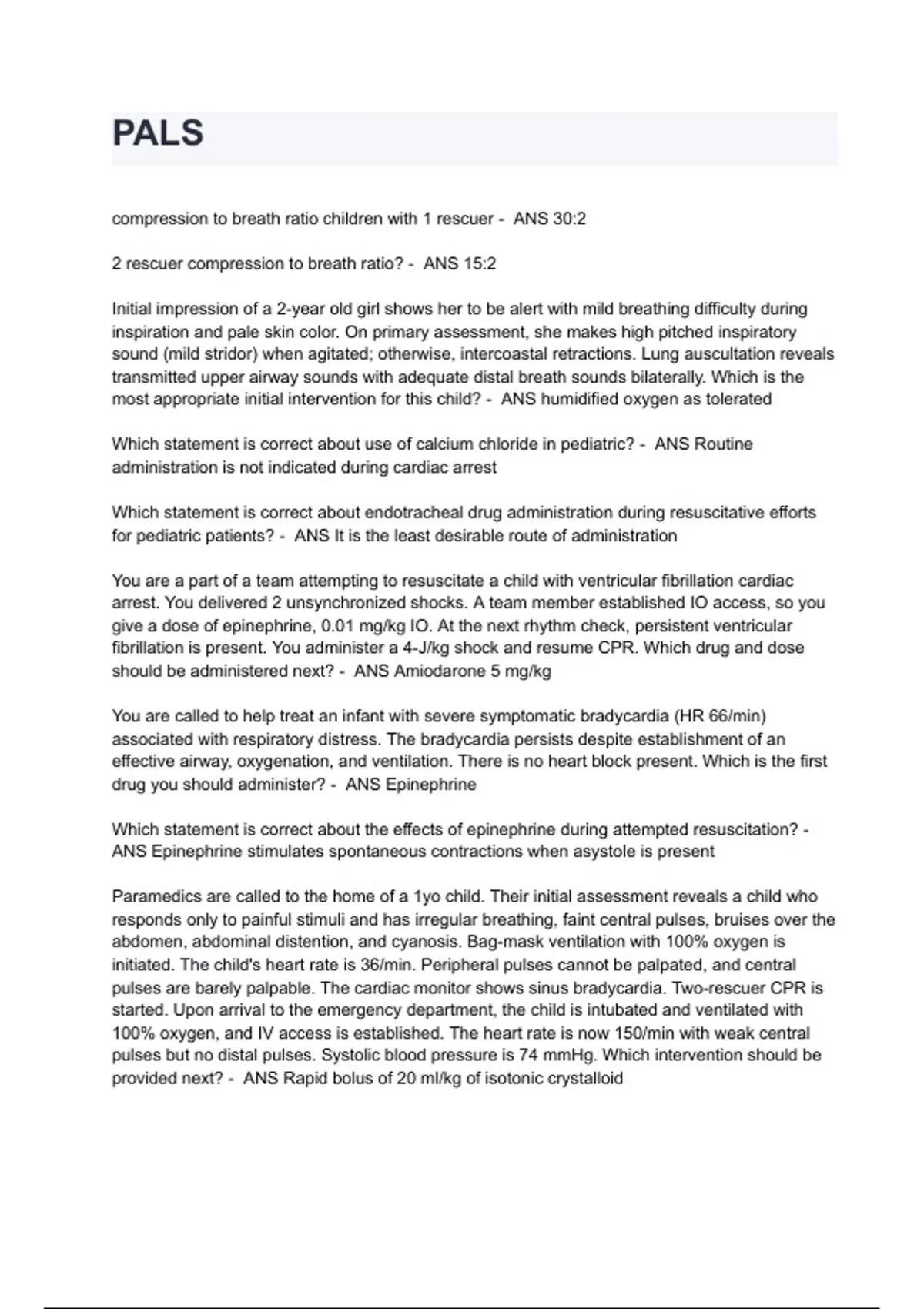 PALS

compression to breath ratio children with 1 rescuer - ANS 30:2

2 rescuer compression to breath ratio? - ANS 15:2

Initial impression of a 2-year old girl shows her to be alert with mild breathing difficulty during inspiration and pale skin color. On primary assessment, she makes high pitched inspiratory sound (mild stridor) when agitated; otherwise, intercoastal retractions. Lung auscultation reveals transmitted upper airway sounds with adequate distal breath sounds bilaterally. Which is the most appropriate initial intervention for this child? - ANS humidified oxygen as tolerated

Which statement is correct about use of calcium chloride in pediatric? - ANS Routine administration is not indicated during cardiac arrest

Which statement is correct about endotracheal drug administration during resuscitative efforts for pediatric patients? - ANS It is the least desirable route of administration

You are a part of a team attempting to resuscitate a child with ventricular fibrillation cardiac arrest. You delivered 2 unsynchronized shocks. A team member established IO access, so you give a dose of epinephrine, 0.01 mg/kg IO. At the next rhythm check, persistent ventricular fibrillation is present. You administer a 4-J/kg shock and resume CPR. Which drug and dose should be administered next? - ANS Amiodarone 5 mg/kg

You are called to help treat an infant with severe symptomatic bradycardia (HR 66/min) associated with respiratory distress. The bradycardia persists despite establishment of an effective airway, oxygenation, and ventilation. There is no heart block present. Which is the first drug you should administer? - ANS Epinephrine

Which statement is correct about the effects of epinephrine during attempted resuscitation? - ANS Epinephrine stimulates spontaneous contractions when asystole is present

Paramedics are called to the home of a 1yo child. Their initial assessment reveals a child who responds only to painful stimuli and has irregular breathing, faint central pulses, bruises over the abdomen, abdominal distention, and cyanosis. Bag-mask ventilation with 100% oxygen is initiated. The child's heart rate is 36/min. Peripheral pulses cannot be palpated, and central pulses are barely palpable. The cardiac monitor shows sinus bradycardia. Two-rescuer CPR is started. Upon arrival to the emergency department, the child is intubated and ventilated with 100% oxygen, and IV access is established. The heart rate is now 150/min with weak central pulses but no distal pulses. Systolic blood pressure is 74 mmHg. Which intervention should be provided next? - ANS Rapid bolus of 20 ml/kg of isotonic crystalloid